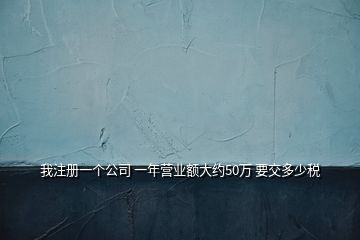 我注册一个公司 一年营业额大约50万 要交多少税